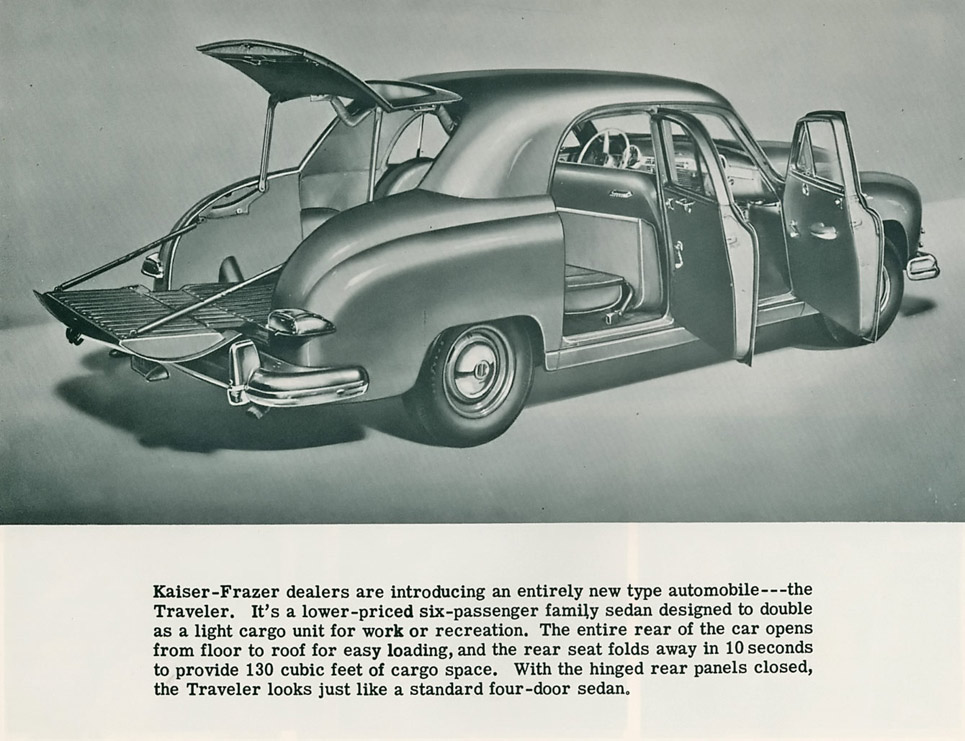 Kaiser-Frazer dealers are introducing an entirely new type automobile---the Traveler. It's a lower-priced six-passenger family sedan designed to double as a light cargo unit for work or recreation. The entire rear of the car opens from floor to roof for easy loading, and the rear seat folds away in 10 seconds to provide 130 cubic feet of cargo space. With the hinged rear panels closed, the Traveler looks just like a standard four-door sedan.